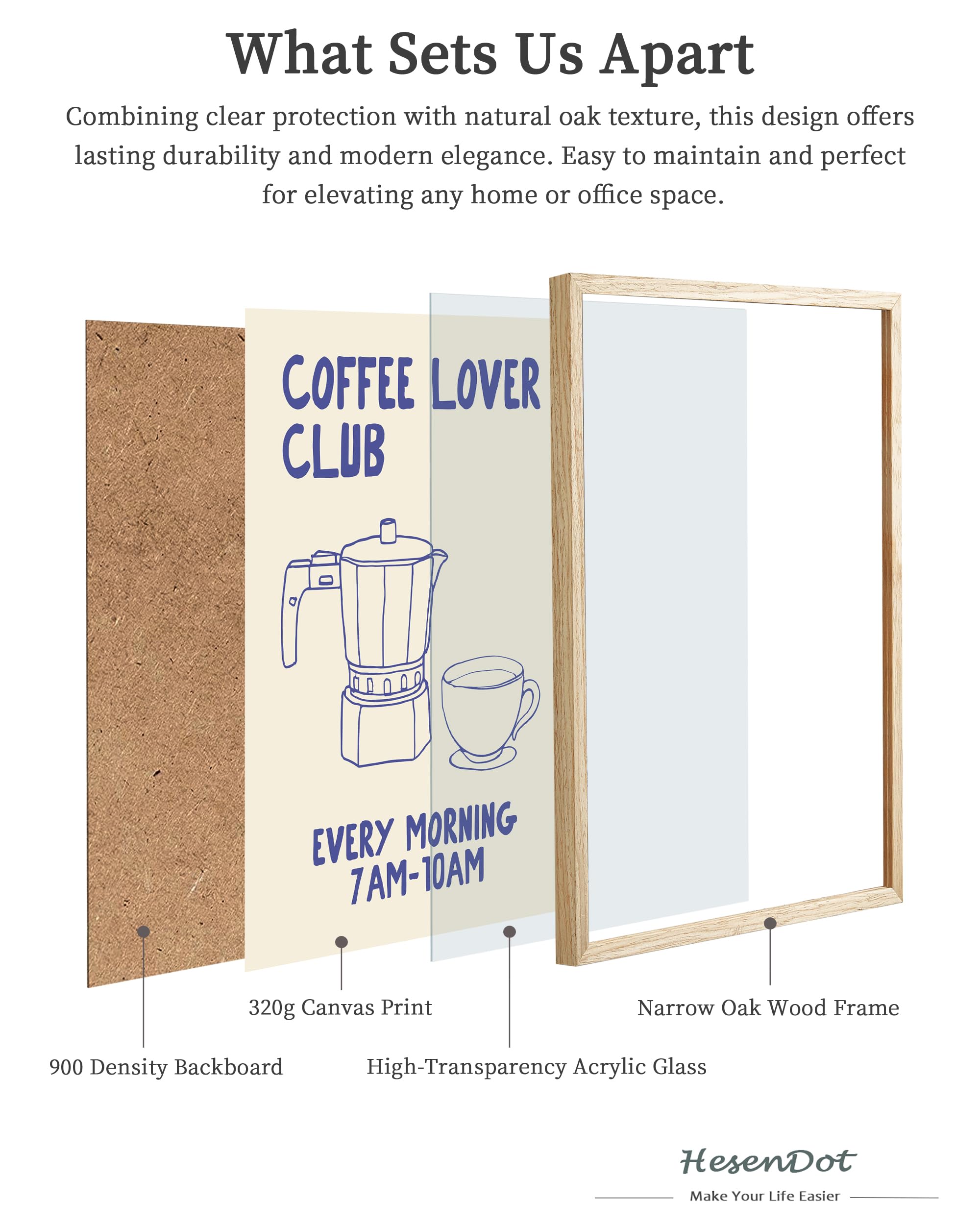 What Sets Us Apart

Combining clear protection with natural oak texture, this design offers lasting durability and modern elegance. Easy to maintain and perfect for elevating any home or office space.

COFFEE LOVER CLUB

EVERY MORNING 7AM-10AM

320g Canvas Print

Narrow Oak Wood Frame

900 Density Backboard

High-Transparency Acrylic Glass

HesenDot

Make Your Life Easier